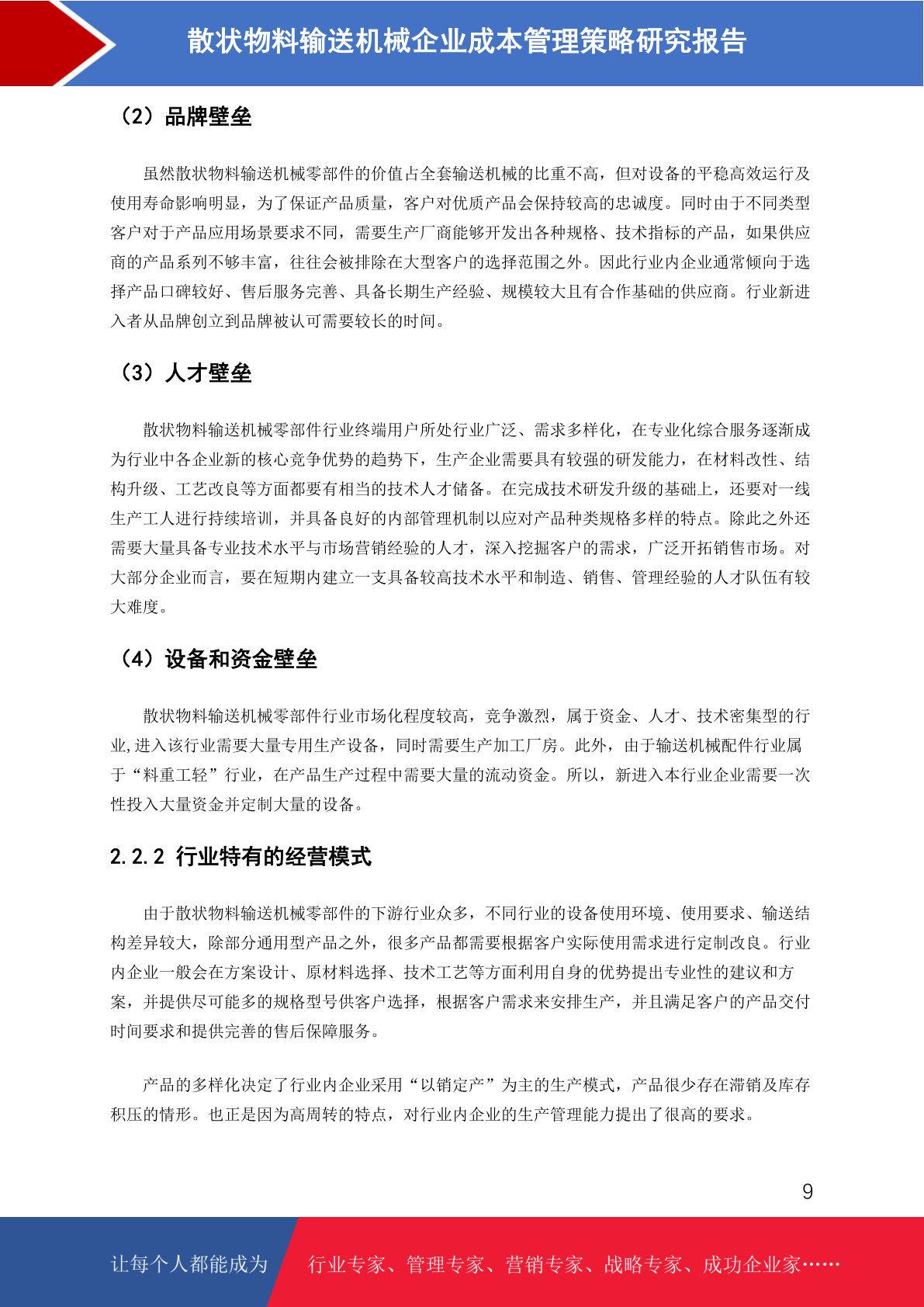 散状物料输送机械企业成本管理策略研究报告

（2）品牌壁垒

虽然散状物料输送机械零部件的价值占全套输送机械的比重不高，但对设备的平稳高效运行及使用寿命影响明显，为了保证产品质量，客户对优质产品会保持较高的忠诚度。同时由于不同类型客户对于产品应用场景要求不同，需要生产厂商能够开发出各种规格、技术指标的产品，如果供应商的产品系列不够丰富，往往会被排除在大型客户的选择范围之外。因此行业内企业通常倾向于选择产品口碑较好、售后服务完善、具备长期生产经验、规模较大且有合作基础的供应商。行业新进入者从品牌创立到品牌被认可需要较长的时间。

（3）人才壁垒

散状物料输送机械零部件行业终端用户所处行业广泛、需求多样化，在专业化综合服务逐渐成为行业中各企业新的核心竞争优势的趋势下，生产企业需要具有较强的研发能力，在材料改性、结构升级、工艺改良等方面都要有相当的技术人才储备。在完成技术研发升级的基础上，还要对一线生产工人进行持续培训，并具备良好的内部管理机制以应对产品种类规格多样的特点。除此之外还需要大量具备专业技术水平与市场营销经验的人才，深入挖掘客户的需求，广泛开拓销售市场。对大部分企业而言，要在短期内建立一支具备较高技术水平和制造、销售、管理经验的人才队伍有较大难度。

（4）设备和资金壁垒

散状物料输送机械零部件行业市场化程度较高，竞争激烈，属于资金、人才、技术密集型的行业,进入该行业需要大量专用生产设备，同时需要生产加工厂房。此外，由于输送机械配件行业属于“料重工轻”行业，在产品生产过程中需要大量的流动资金。所以，新进入本行业企业需要一次性投入大量资金并定制大量的设备。

2.2.2 行业特有的经营模式

由于散状物料输送机械零部件的下游行业众多，不同行业的设备使用环境、使用要求、输送结构差异较大，除部分通用型产品之外，很多产品都需要根据客户实际使用需求进行定制改良。行业内企业一般会在方案设计、原材料选择、技术工艺等方面利用自身的优势提出专业性的建议和方案，并提供尽可能多的规格型号供客户选择，根据客户需求来安排生产，并且满足客户的产品交付时间要求和提供完善的售后保障服务。

产品的多样化决定了行业内企业采用“以销定产”为主的生产模式，产品很少存在滞销及库存积压的情形。也正是因为高周转的特点，对行业内企业的生产管理能力提出了很高的要求。

9

让每个人都能成为 行业专家、管理专家、营销专家、战略专家、成功企业家……